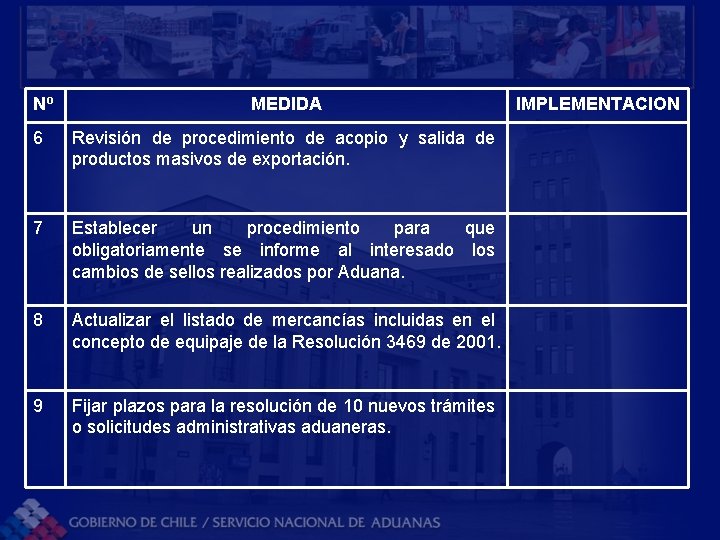 | Nº | MEDIDA | IMPLEMENTACION |
|---|---|---|
| 6 | Revisión de procedimiento de acopio y salida de productos masivos de exportación. | |
| 7 | Establecer un procedimiento para que obligatoriamente se informe al interesado los cambios de sellos realizados por Aduana. | |
| 8 | Actualizar el listado de mercancías incluidas en el concepto de equipaje de la Resolución 3469 de 2001. | |
| 9 | Fijar plazos para la resolución de 10 nuevos trámites o solicitudes administrativas aduaneras. | |

GOBIERNO DE CHILE / SERVICIO NACIONAL DE ADUANAS